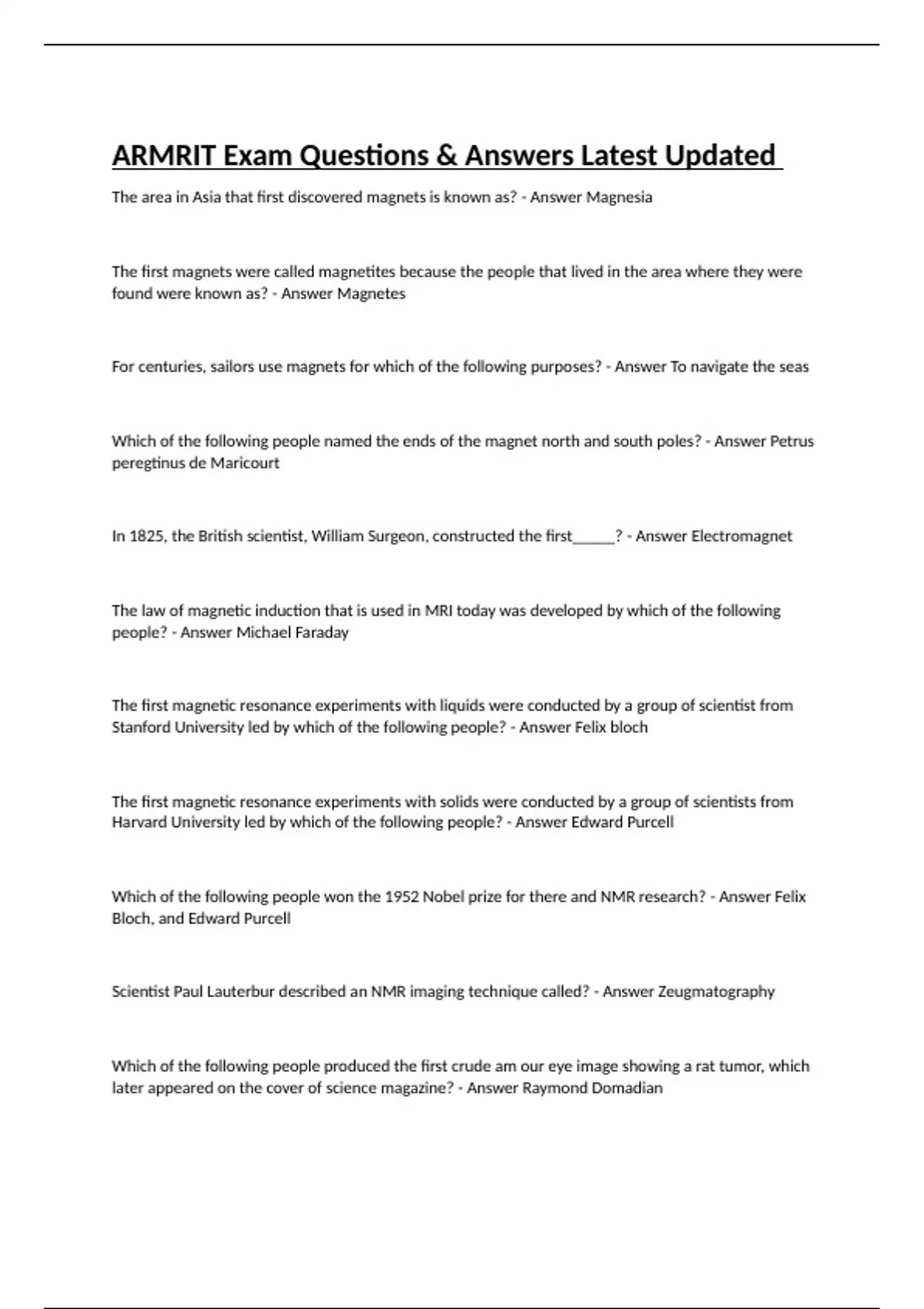 ARMRIT Exam Questions & Answers Latest Updated

The area in Asia that first discovered magnets is known as? - Answer Magnesia

The first magnets were called magnetites because the people that lived in the area where they were found were known as? - Answer Magnetes

For centuries, sailors use magnets for which of the following purposes? - Answer To navigate the seas

Which of the following people named the ends of the magnet north and south poles? - Answer Petrus peregtinus de Maricourt

In 1825, the British scientist, William Surgeon, constructed the first______? - Answer Electromagnet

The law of magnetic induction that is used in MRI today was developed by which of the following people? - Answer Michael Faraday

The first magnetic resonance experiments with liquids were conducted by a group of scientist from Stanford University led by which of the following people? - Answer Felix bloch

The first magnetic resonance experiments with solids were conducted by a group of scientists from Harvard University led by which of the following people? - Answer Edward Purcell

Which of the following people won the 1952 Nobel prize for there and NMR research? - Answer Felix Bloch, and Edward Purcell

Scientist Paul Lauterbur described an NMR imaging technique called? - Answer Zeugmatography

Which of the following people produced the first crude am our eye image showing a rat tumor, which later appeared on the cover of science magazine? - Answer Raymond Domadian